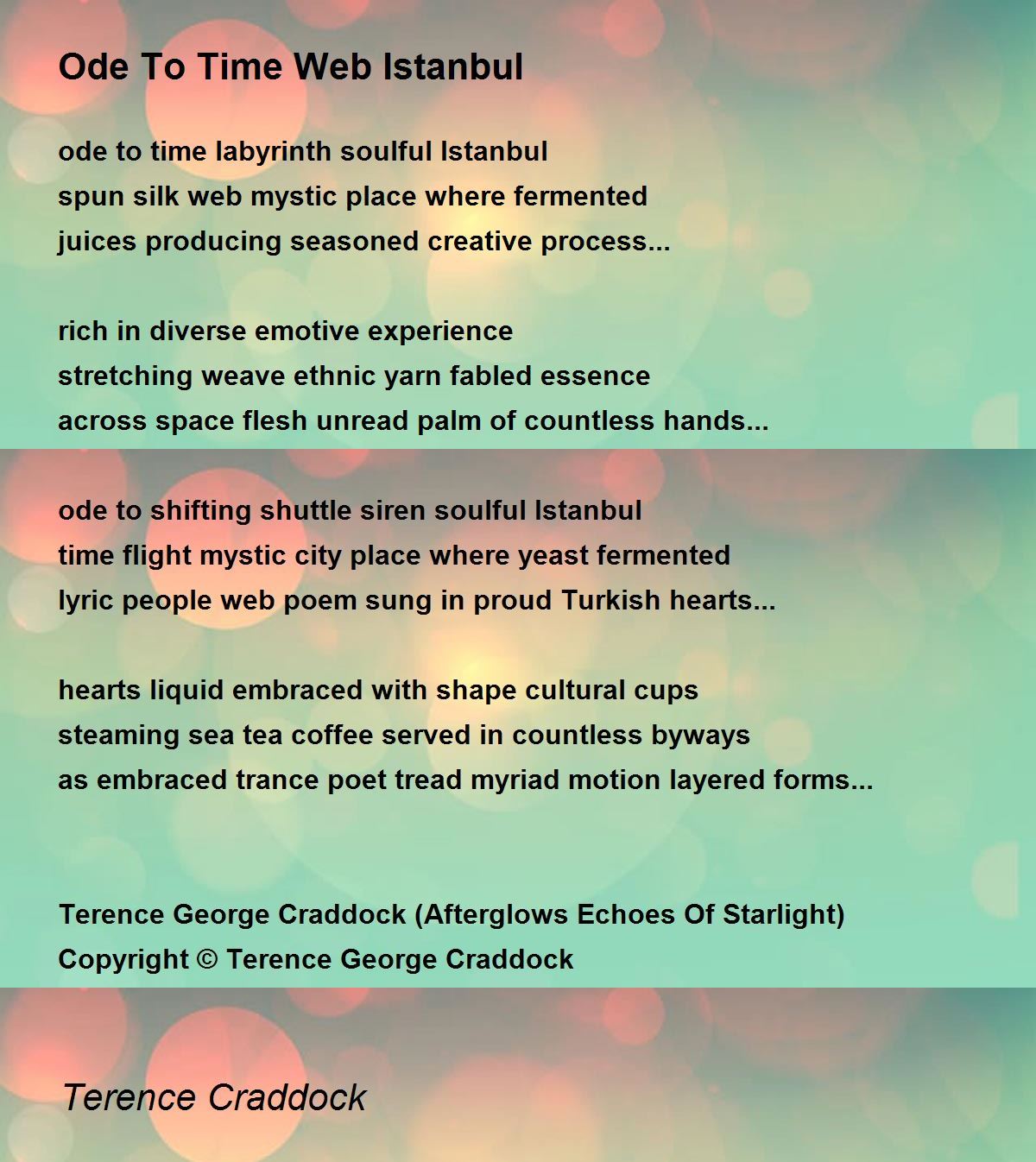 Ode To Time Web Istanbul

ode to time labyrinth soulful Istanbul
spun silk web mystic place where fermented
juices producing seasoned creative process...

rich in diverse emotive experience
stretching weave ethnic yarn fabled essence
across space flesh unread palm of countless hands...

ode to shifting shuttle siren soulful Istanbul
time flight mystic city place where yeast fermented
lyric people web poem sung in proud Turkish hearts...

hearts liquid embraced with shape cultural cups
steaming sea tea coffee served in countless byways
as embraced trance poet tread myriad motion layered forms...

Terence George Craddock (Afterglows Echoes Of Starlight)
Copyright © Terence George Craddock

Terence Craddock